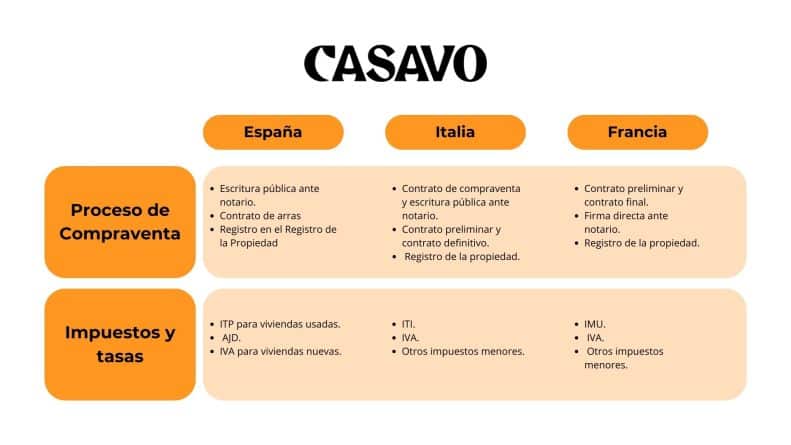 CASAVO

| | España | Italia | Francia |
|---|---|---|---|
| Proceso de Compraventa | • Escritura pública ante notario. • Contrato de arras • Registro en el Registro de la Propiedad | • Contrato de compraventa y escritura pública ante notario. • Contrato preliminar y contrato definitivo. • Registro de la propiedad. | • Contrato preliminar y contrato final. • Firma directa ante notario. • Registro de la propiedad. |
| Impuestos y tasas | • ITP para viviendas usadas. • AJD. • IVA para viviendas nuevas. | • ITI. • IVA. • Otros impuestos menores. | • IMU. • IVA. • Otros impuestos menores. |